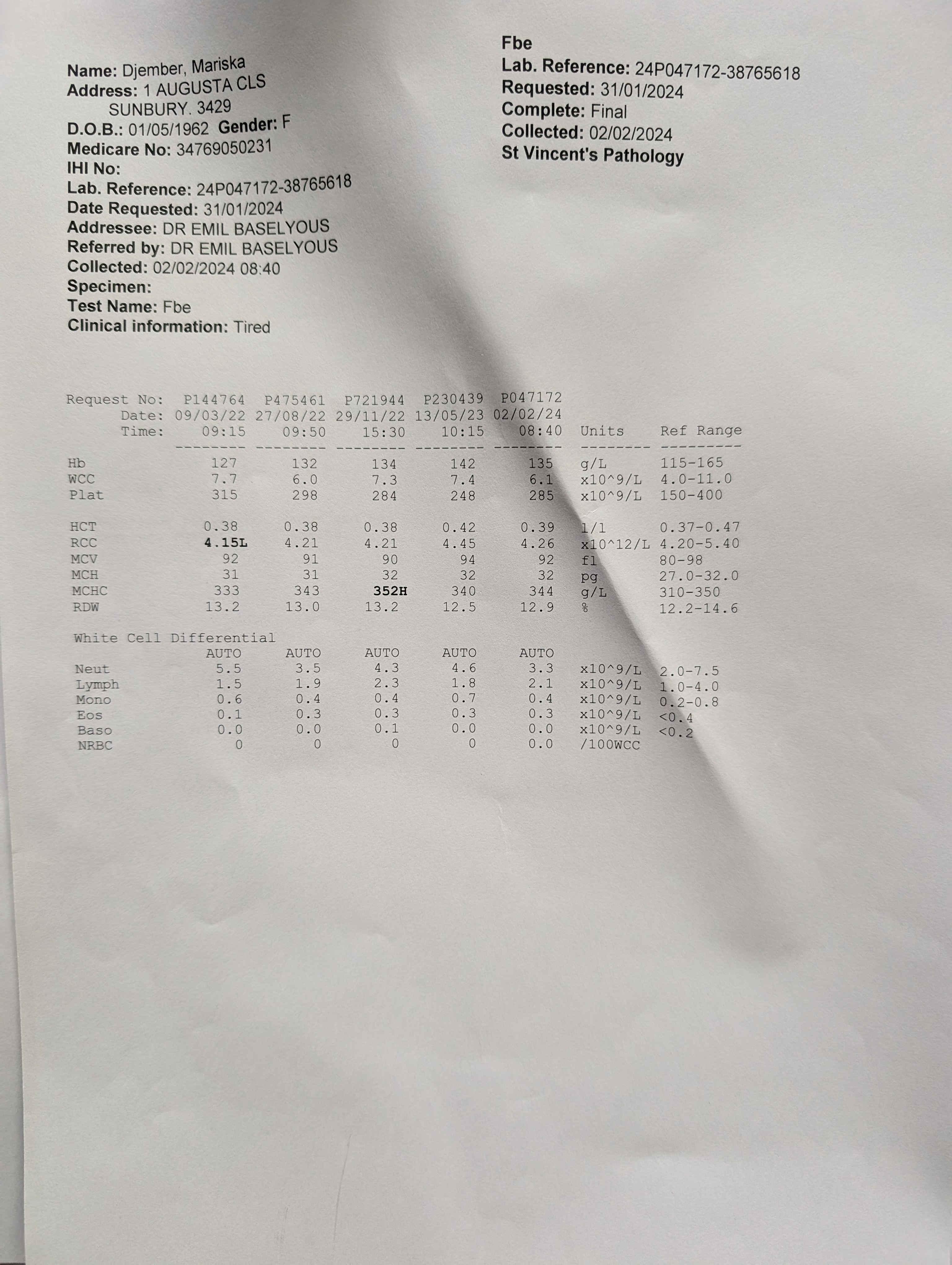 Name: Djember, Mariska
Address: 1 AUGUSTA CLS
SUNBURY. 3429
D.O.B.: 01/05/1962 Gender: F
Medicare No: 34769050231
IHI No:
Lab. Reference: 24P047172-38765618
Date Requested: 31/01/2024
Addressee: DR EMIL BASELYOUS
Referred by: DR EMIL BASELYOUS
Collected: 02/02/2024 08:40
Specimen:
Test Name: Fbe
Clinical information: Tired

Fbe
Lab. Reference: 24P047172-38765618
Requested: 31/01/2024
Complete: Final
Collected: 02/02/2024
St Vincent's Pathology

| Request No: | P144764 | P475461 | P721944 | P230439 | P047172 | | |
|---|---|---|---|---|---|---|---|
| Date: | 09/03/22 | 27/08/22 | 29/11/22 | 13/05/23 | 02/02/24 | | |
| Time: | 09:15 | 09:50 | 15:30 | 10:15 | 08:40 | Units | Ref Range |
| Hb | 127 | 132 | 134 | 142 | 135 | g/L | 115-165 |
| WCC | 7.7 | 6.0 | 7.3 | 7.4 | 6.1 | x10^9/L | 4.0-11.0 |
| Plat | 315 | 298 | 284 | 248 | 285 | x10^9/L | 150-400 |
| HCT | 0.38 | 0.38 | 0.38 | 0.42 | 0.39 | l/l | 0.37-0.47 |
| RCC | 4.15L | 4.21 | 4.21 | 4.45 | 4.26 | x10^12/L | 4.20-5.40 |
| MCV | 92 | 91 | 90 | 94 | 92 | fl | 80-98 |
| MCH | 31 | 31 | 32 | 32 | 32 | pg | 27.0-32.0 |
| MCHC | 333 | 343 | 352H | 340 | 344 | g/L | 310-350 |
| RDW | 13.2 | 13.0 | 13.2 | 12.5 | 12.9 | % | 12.2-14.6 |
| White Cell Differential | | | | | | | |
| | AUTO | AUTO | AUTO | AUTO | AUTO | | |
| Neut | 5.5 | 3.5 | 4.3 | 4.6 | 3.3 | x10^9/L | 2.0-7.5 |
| Lymph | 1.5 | 1.9 | 2.3 | 1.8 | 2.1 | x10^9/L | 1.0-4.0 |
| Mono | 0.6 | 0.4 | 0.4 | 0.7 | 0.4 | x10^9/L | 0.2-0.8 |
| Eos | 0.1 | 0.3 | 0.3 | 0.3 | 0.3 | x10^9/L | <0.4 |
| Baso | 0.0 | 0.0 | 0.1 | 0.0 | 0.0 | x10^9/L | <0.2 |
| NRBC | 0 | 0 | 0 | 0 | 0.0 | /100WCC | |